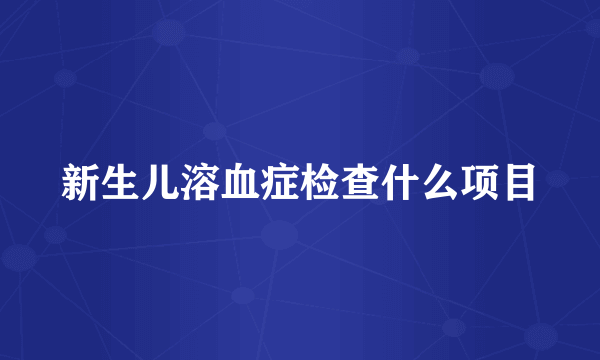 新生儿溶血症检查什么项目